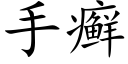 手癣